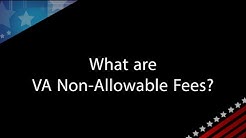 What are
VA Non-Allowable Fees?